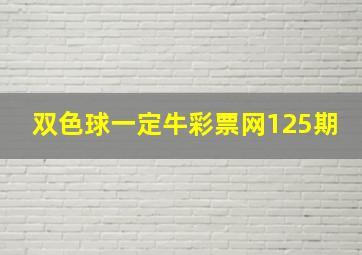 双色球一定牛彩票网125期